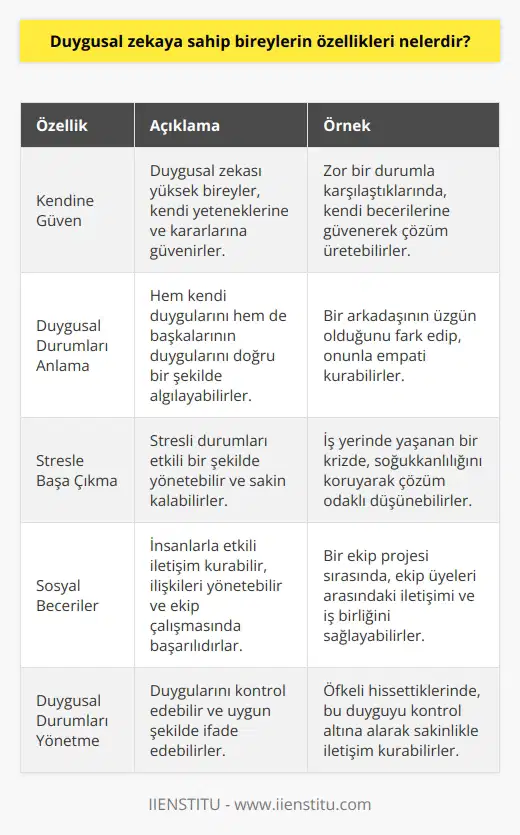 Duygusal zekaya sahip bireylerin özellikleri nelerdir?

| Özellik | Açıklama | Örnek |
|---|---|---|
| Kendine Güven | Duygusal zekası yüksek bireyler, kendi yeteneklerine ve kararlarına güvenirler. | Zor bir durumla karşılaştıklarında, kendi becerilerine güvenerek çözüm üretebilirler. |
| Duygusal Durumları Anlama | Hem kendi duygularını hem de başkalarının duygularını doğru bir şekilde algılayabilirler. | Bir arkadaşının üzgün olduğunu fark edip, onunla empati kurabilirler. |
| Stresle Başa Çıkma | Stresli durumları etkili bir şekilde yönetebilir ve sakin kalabilirler. | İş yerinde yaşanan bir krizde, soğukkanlılığını koruyarak çözüm odaklı düşünebilirler. |
| Sosyal Beceriler | İnsanlarla etkili iletişim kurabilir, ilişkileri yönetebilir ve ekip çalışmasında başarılıdırlar. | Bir ekip projesi sırasında, ekip üyeleri arasındaki iletişimi ve iş birliğini sağlayabilirler. |
| Duygusal Durumları Yönetme | Duygularını kontrol edebilir ve uygun şekilde ifade edebilirler. | Öfkeli hissettiklerinde, bu duyguyu kontrol altına alarak sakinlikle iletişim kurabilirler. |

IIENSTITU - www.iienstitu.com